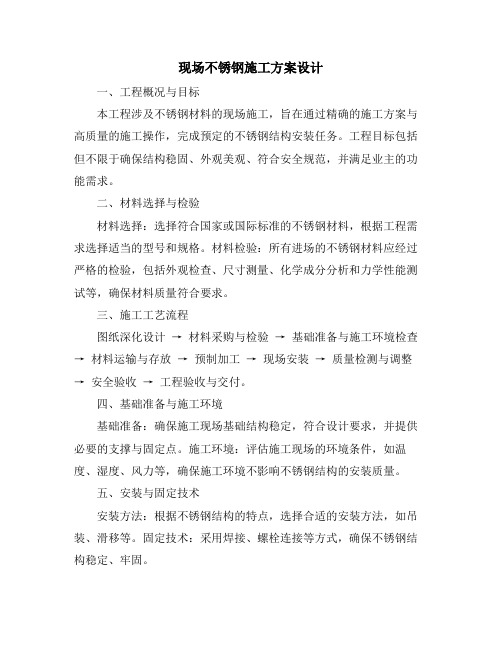 现场不锈钢施工方案设计

一、工程概况与目标

本工程涉及不锈钢材料的现场施工，旨在通过精确的施工方案与高质量的施工操作，完成预定的不锈钢结构安装任务。工程目标包括但不限于确保结构稳固、外观美观、符合安全规范，并满足业主的功能需求。

二、材料选择与检验

材料选择：选择符合国家或国际标准的不锈钢材料，根据工程需求选择适当的型号和规格。材料检验：所有进场的不锈钢材料应经过严格的检验，包括外观检查、尺寸测量、化学成分分析和力学性能测试等，确保材料质量符合要求。

三、施工工艺流程

图纸深化设计 → 材料采购与检验 → 基础准备与施工环境检查 → 材料运输与存放 → 预制加工 → 现场安装 → 质量检测与调整 → 安全验收 → 工程验收与交付。

四、基础准备与施工环境

基础准备：确保施工现场基础结构稳定，符合设计要求，并提供必要的支撑与固定点。施工环境：评估施工现场的环境条件，如温度、湿度、风力等，确保施工环境不影响不锈钢结构的安装质量。

五、安装与固定技术

安装方法：根据不锈钢结构的特点，选择合适的安装方法，如吊装、滑移等。固定技术：采用焊接、螺栓连接等方式，确保不锈钢结构稳定、牢固。